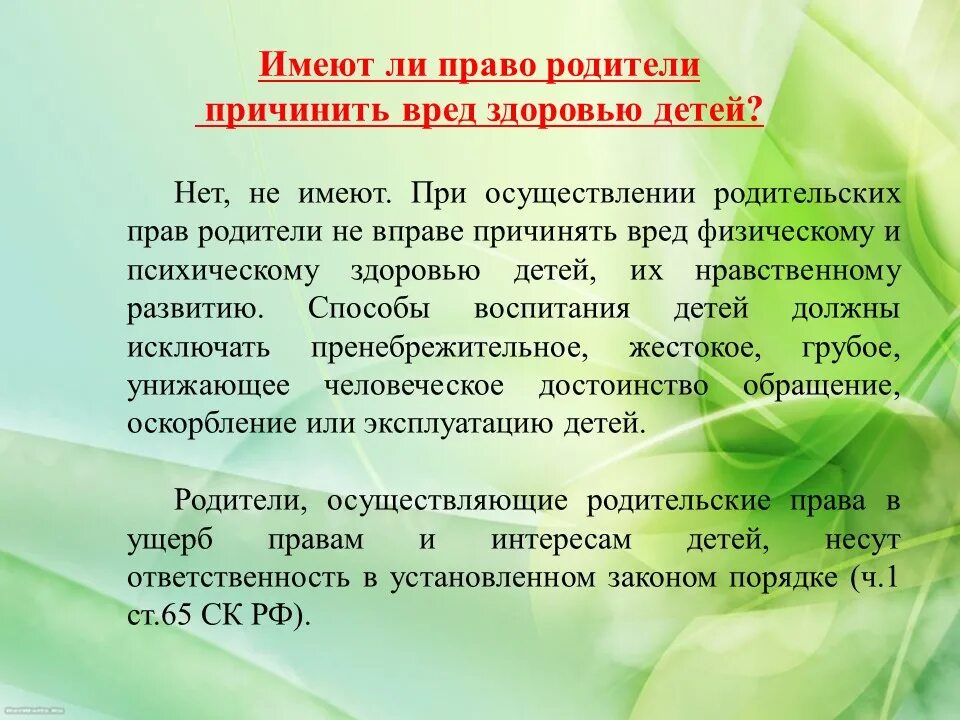 Имеют ли право родители причинить вред здоровью детей?

Нет, не имеют. При осуществлении родительских прав родители не вправе причинять вред физическому и психическому здоровью детей, их нравственному развитию. Способы воспитания детей должны исключать пренебрежительное, жестокое, грубое, унижающее человеческое достоинство обращение, оскорбление или эксплуатацию детей.

Родители, осуществляющие родительские права в ущерб правам и интересам детей, несут ответственность в установленном законом порядке (ч.1 ст.65 СК РФ).